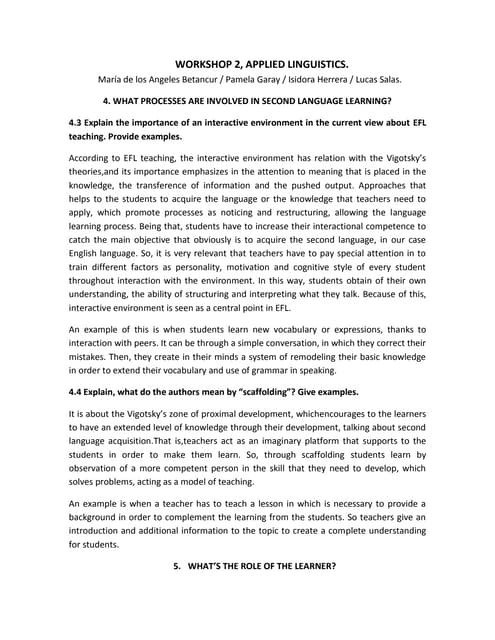 WORKSHOP 2, APPLIED LINGUISTICS.
María de los Angeles Betancur / Pamela Garay / Isidora Herrera / Lucas Salas.

4. WHAT PROCESSES ARE INVOLVED IN SECOND LANGUAGE LEARNING?

4.3 Explain the importance of an interactive environment in the current view about EFL teaching. Provide examples.

According to EFL teaching, the interactive environment has relation with the Vigotsky's theories,and its importance emphasizes in the attention to meaning that is placed in the knowledge, the transference of information and the pushed output. Approaches that helps to the students to acquire the language or the knowledge that teachers need to apply, which promote processes as noticing and restructuring, allowing the language learning process. Being that, students have to increase their interactional competence to catch the main objective that obviously is to acquire the second language, in our case English language. So, it is very relevant that teachers have to pay special attention in to train different factors as personality, motivation and cognitive style of every student throughout interaction with the environment. In this way, students obtain of their own understanding, the ability of structuring and interpreting what they talk. Because of this, interactive environment is seen as a central point in EFL.

An example of this is when students learn new vocabulary or expressions, thanks to interaction with peers. It can be through a simple conversation, in which they correct their mistakes. Then, they create in their minds a system of remodeling their basic knowledge in order to extend their vocabulary and use of grammar in speaking.

4.4 Explain, what do the authors mean by "scaffolding"? Give examples.

It is about the Vigotsky's zone of proximal development, whichencourages to the learners to have an extended level of knowledge through their development, talking about second language acquisition.That is,teachers act as an imaginary platform that supports to the students in order to make them learn. So, through scaffolding students learn by observation of a more competent person in the skill that they need to develop, which solves problems, acting as a model of teaching.

An example is when a teacher has to teach a lesson in which is necessary to provide a background in order to complement the learning from the students. So teachers give an introduction and additional information to the topic to create a complete understanding for students.

5. WHAT'S THE ROLE OF THE LEARNER?